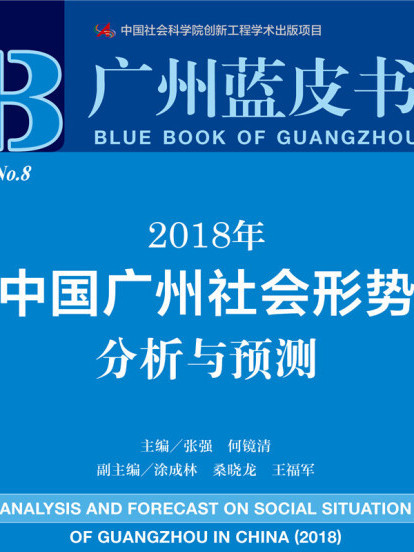 中国社会科学院创新工程学术出版项目

B

广州蓝皮书

BLUE BOOK OF GUANGZHOU

No.8

2018年

中国广州社会形势

分析与预测

主编／张强　何镜清

副主编／涂成林　桑晓龙　王福军

ANALYSIS AND FORECAST ON SOCIAL SITUATION OF GUANGZHOU IN CHINA (2018)